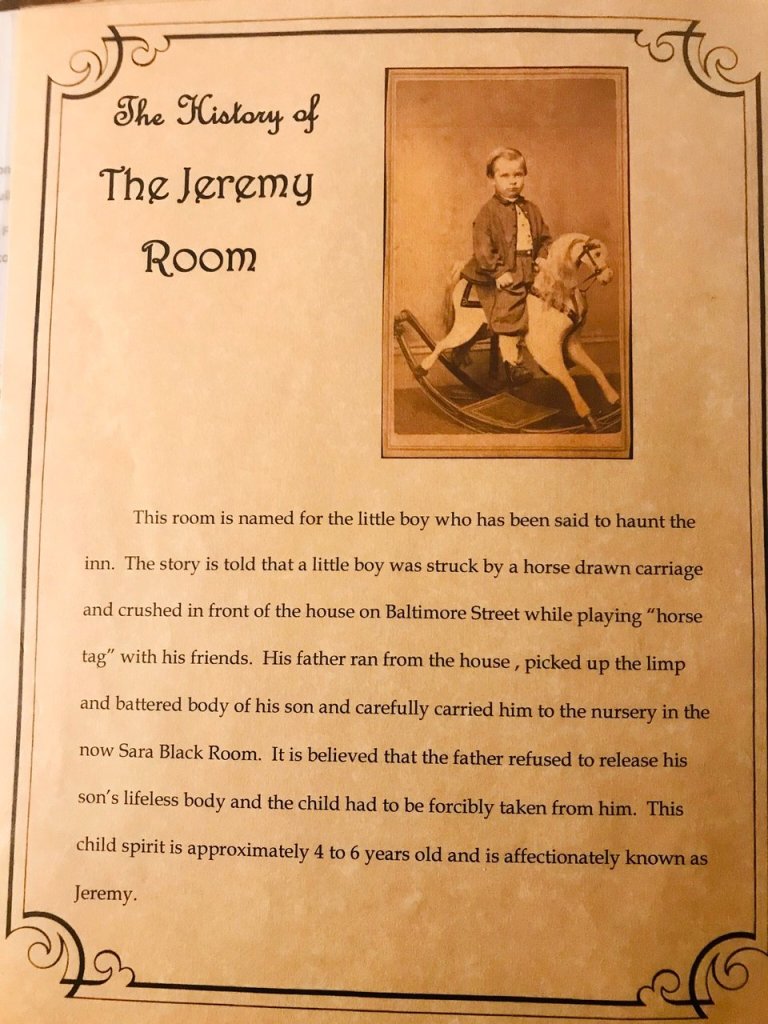 The History of
The Jeremy
Room

This room is named for the little boy who has been said to haunt the inn. The story is told that a little boy was struck by a horse drawn carriage and crushed in front of the house on Baltimore Street while playing "horse tag" with his friends. His father ran from the house , picked up the limp and battered body of his son and carefully carried him to the nursery in the now Sara Black Room. It is believed that the father refused to release his son's lifeless body and the child had to be forcibly taken from him. This child spirit is approximately 4 to 6 years old and is affectionately known as Jeremy.